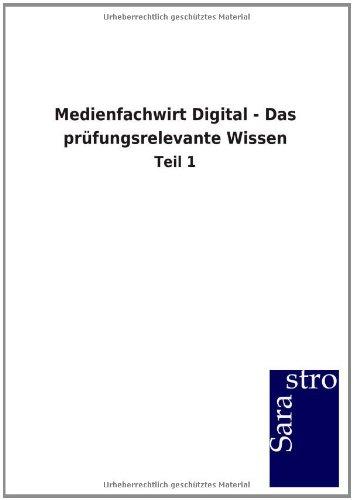 Urheberrechtlich geschütztes Material

Medienfachwirt Digital - Das prüfungsrelevante Wissen

Teil 1

Sara stro

Urheberrechtlich geschütztes Material